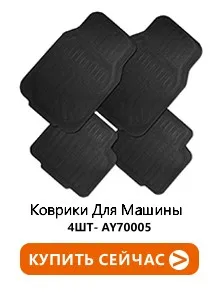 Коврики Для Машины
4ШТ- AY70005

КУПИТЬ СЕЙЧАС